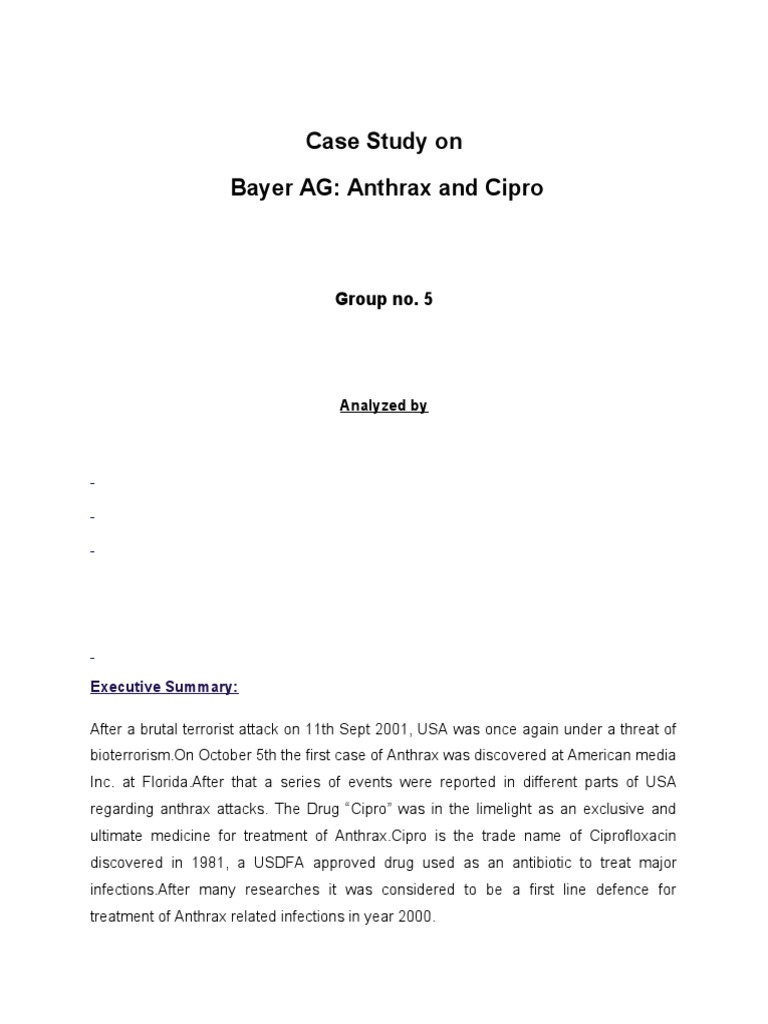 Case Study on

Bayer AG: Anthrax and Cipro

Group no. 5

Analyzed by

-

-

-

-

Executive Summary:

After a brutal terrorist attack on 11th Sept 2001, USA was once again under a threat of bioterrorism.On October 5th the first case of Anthrax was discovered at American media Inc. at Florida.After that a series of events were reported in different parts of USA regarding anthrax attacks. The Drug “Cipro” was in the limelight as an exclusive and ultimate medicine for treatment of Anthrax.Cipro is the trade name of Ciprofloxacin discovered in 1981, a USDFA approved drug used as an antibiotic to treat major infections.After many researches it was considered to be a first line defence for treatment of Anthrax related infections in year 2000.